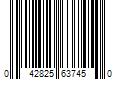 0 42825 63745 0